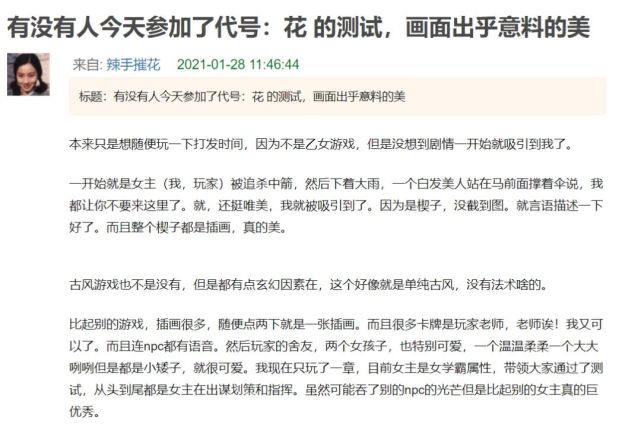 有没有人今天参加了代号：花 的测试，画面出乎意料的美

来自: 辣手摧花　2021-01-28 11:46:44

标题：有没有人今天参加了代号：花 的测试，画面出乎意料的美

本来只是想随便玩一下打发时间，因为不是乙女游戏，但是没想到剧情一开始就吸引到我了。

一开始就是女主（我，玩家）被追杀中箭，然后下着大雨，一个白发美人站在马前面撑着伞说，我都让你不要来这里了。就，还挺唯美，我就被吸引到了。因为是楔子，没截到图。就言语描述一下好了。而且整个楔子都是插画，真的美。

古风游戏也不是没有，但是都有点玄幻因素在，这个好像就是单纯古风，没有法术啥的。

比起别的游戏，插画很多，随便点两下就是一张插画。而且很多卡牌是玩家老师，老师诶！我又可以了。而且连npc都有语音。然后玩家的舍友，两个女孩子，也特别可爱，一个温温柔柔一个大大咧咧但是都是小矮子，就很可爱。我现在只玩了一章，目前女主是女学霸属性，带领大家通过了测试，从头到尾都是女主在出谋划策和指挥。虽然可能吞了别的npc的光芒但是比起别的女主真的巨优秀。